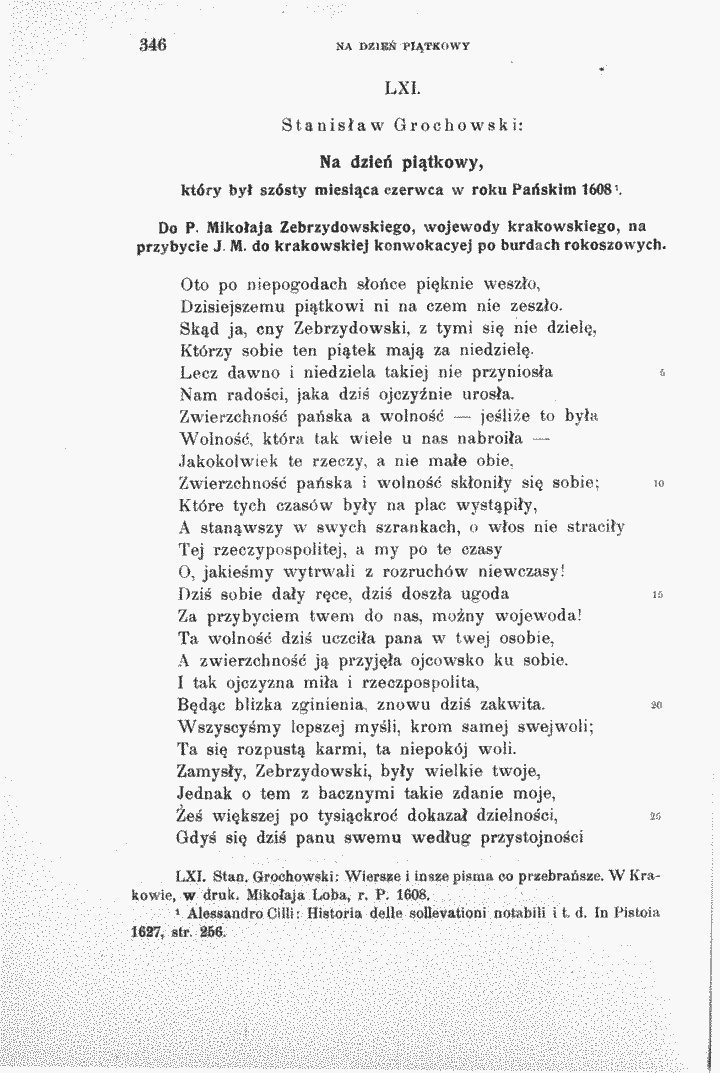 346 NA DZIEŃ PIĄTKOWY

LXI.

Stanisław Grochowski:

Na dzień piątkowy,

który był szósty miesiąca czerwca w roku Pańskim 1608$^{1}$.

Do P. Mikołaja Zebrzydowskiego, wojewody krakowskiego, na przybycie J. M. do krakowskiej konwokacyej po burdach rokoszowych.

Oto po niepogodach słońce pięknie weszło,
Dzisiejszemu piątkowi ni na czem nie zeszło.
Skąd ja, cny Zebrzydowski, z tymi się nie dzielę,
Którzy sobie ten piątek mają za niedzielę.
Lecz dawno i niedziela takiej nie przyniosła 5
Nam radości, jaka dziś ojczyźnie urosła.
Zwierzchność pańska a wolność — jeśliże to była
Wolność, która tak wiele u nas nabroiła —
Jakokolwiek te rzeczy, a nie małe obie,
Zwierzchność pańska i wolność skłoniły się sobie; 10
Które tych czasów były na plac wystąpiły,
A stanąwszy w swych szrankach, o włos nie straciły
Tej rzeczypospolitej, a my po te czasy
O, jakieśmy wytrwali z rozruchów niewczasy!
Dziś sobie dały ręce, dziś doszła ugoda 15
Za przybyciem twem do nas, możny wojewoda!
Ta wolność dziś uczciła pana w twej osobie,
A zwierzchność ją przyjęła ojcowsko ku sobie.
I tak ojczyzna miła i rzeczpospolita,
Będąc blizka zginienia, znowu dziś zakwita. 20
Wszyscyśmy lepszej myśli, krom samej swejwoli;
Ta się rozpustą karmi, ta niepokój woli.
Zamysły, Zebrzydowski, były wielkie twoje,
Jednak o tem z bacznymi takie zdanie moje,
Żeś większej po tysiąckroć dokazał dzielności, 25
Gdyś się dziś panu swemu według przystojności

LXI. Stan. Grochowski: Wiersze i insze pisma co przebrańsze. W Krakowie, w druk. Mikołaja Loba, r. P. 1608.

$^{1}$ Alessandro Cilli: Historia delle sollevationi notabili i t. d. In Pistoia 1627, str. 256.